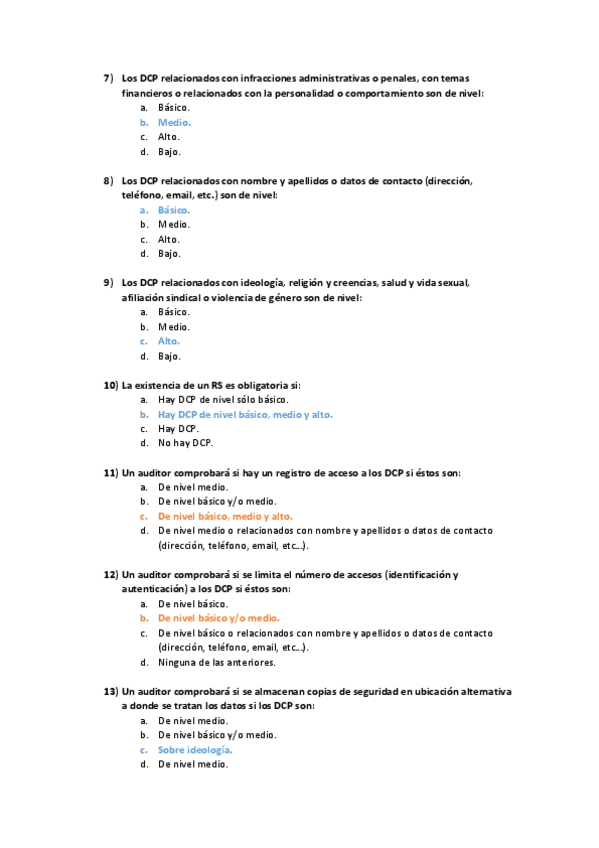 7) Los DCP relacionados con infracciones administrativas o penales, con temas financieros o relacionados con la personalidad o comportamiento son de nivel:
a. Básico.
b. Medio.
c. Alto.
d. Bajo.

8) Los DCP relacionados con nombre y apellidos o datos de contacto (dirección, teléfono, email, etc.) son de nivel:
a. Básico.
b. Medio.
c. Alto.
d. Bajo.

9) Los DCP relacionados con ideología, religión y creencias, salud y vida sexual, afiliación sindical o violencia de género son de nivel:
a. Básico.
b. Medio.
c. Alto.
d. Bajo.

10) La existencia de un RS es obligatoria si:
a. Hay DCP de nivel sólo básico.
b. Hay DCP de nivel básico, medio y alto.
c. Hay DCP.
d. No hay DCP.

11) Un auditor comprobará si hay un registro de acceso a los DCP si éstos son:
a. De nivel medio.
b. De nivel básico y/o medio.
c. De nivel básico, medio y alto.
d. De nivel medio o relacionados con nombre y apellidos o datos de contacto (dirección, teléfono, email, etc...).

12) Un auditor comprobará si se limita el número de accesos (identificación y autenticación) a los DCP si éstos son:
a. De nivel básico.
b. De nivel básico y/o medio.
c. De nivel básico o relacionados con nombre y apellidos o datos de contacto (dirección, teléfono, email, etc...).
d. Ninguna de las anteriores.

13) Un auditor comprobará si se almacenan copias de seguridad en ubicación alternativa a donde se tratan los datos si los DCP son:
a. De nivel medio.
b. De nivel básico y/o medio.
c. Sobre ideología.
d. De nivel medio.